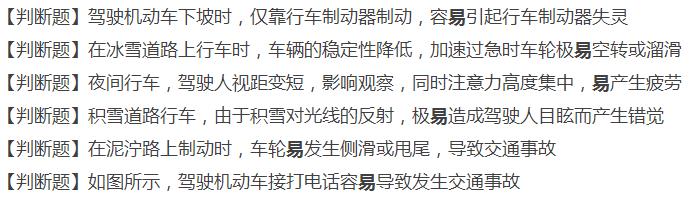 【判断题】驾驶机动车下坡时，仅靠行车制动器制动，容易引起行车制动器失灵

【判断题】在冰雪道路上行车时，车辆的稳定性降低，加速过急时车轮极易空转或溜滑

【判断题】夜间行车，驾驶人视距变短，影响观察，同时注意力高度集中，易产生疲劳

【判断题】积雪道路行车，由于积雪对光线的反射，极易造成驾驶人目眩而产生错觉

【判断题】在泥泞路上制动时，车轮易发生侧滑或甩尾，导致交通事故

【判断题】如图所示，驾驶机动车接打电话容易导致发生交通事故